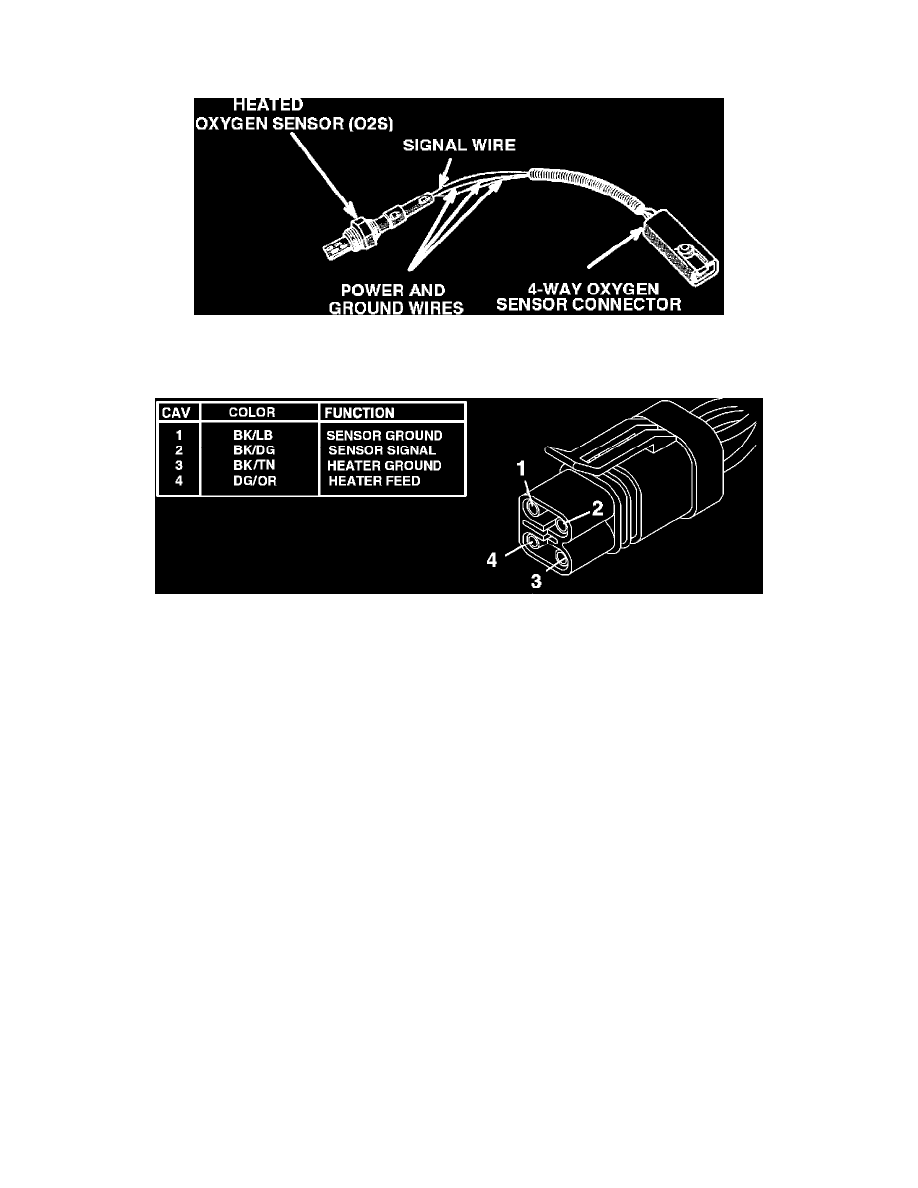 HEATED
OXYGEN SENSOR (O2S)

SIGNAL WIRE

POWER AND
GROUND WIRES

4-WAY OXYGEN
SENSOR CONNECTOR

| CAV | COLOR | FUNCTION |
|---|---|---|
| 1 | BK/LB | SENSOR GROUND |
| 2 | BK/DG | SENSOR SIGNAL |
| 3 | BK/TN | HEATER GROUND |
| 4 | DG/OR | HEATER FEED |

1
2
4
3